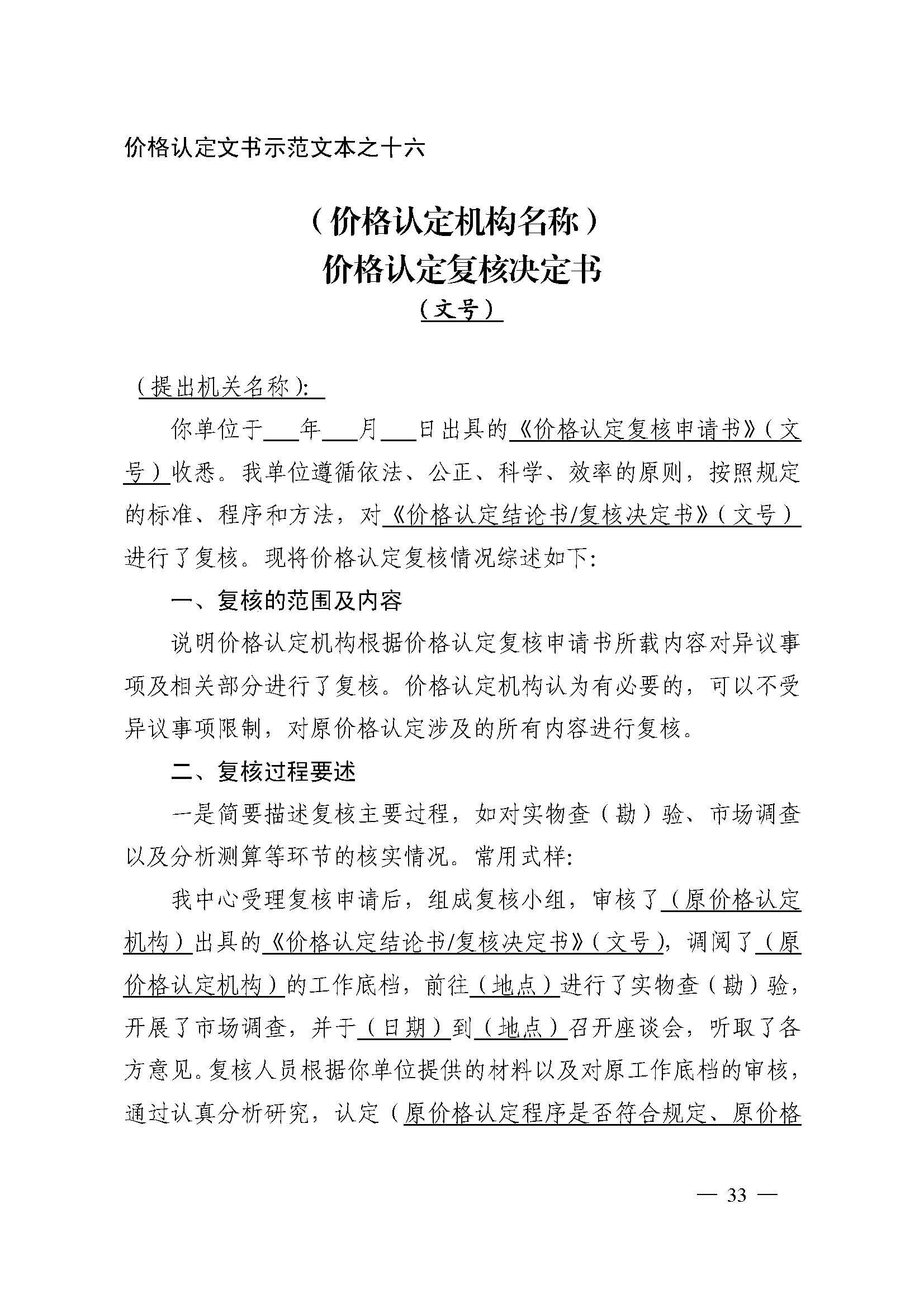 价格认定文书示范文本之十六

（价格认定机构名称）
价格认定复核决定书
（文号）

（提出机关名称）：

你单位于___年___月___日出具的《价格认定复核申请书》（文号）收悉。我单位遵循依法、公正、科学、效率的原则，按照规定的标准、程序和方法，对《价格认定结论书/复核决定书》（文号）进行了复核。现将价格认定复核情况综述如下：

一、复核的范围及内容

说明价格认定机构根据价格认定复核申请书所载内容对异议事项及相关部分进行了复核。价格认定机构认为有必要的，可以不受异议事项限制，对原价格认定涉及的所有内容进行复核。

二、复核过程要述

一是简要描述复核主要过程，如对实物查（勘）验、市场调查以及分析测算等环节的核实情况。常用式样：

我中心受理复核申请后，组成复核小组，审核了（原价格认定机构）出具的《价格认定结论书/复核决定书》（文号），调阅了（原价格认定机构）的工作底档，前往（地点）进行了实物查（勘）验，开展了市场调查，并于（日期）到（地点）召开座谈会，听取了各方意见。复核人员根据你单位提供的材料以及对原工作底档的审核，通过认真分析研究，认定（原价格认定程序是否符合规定、原价格

— 33 —